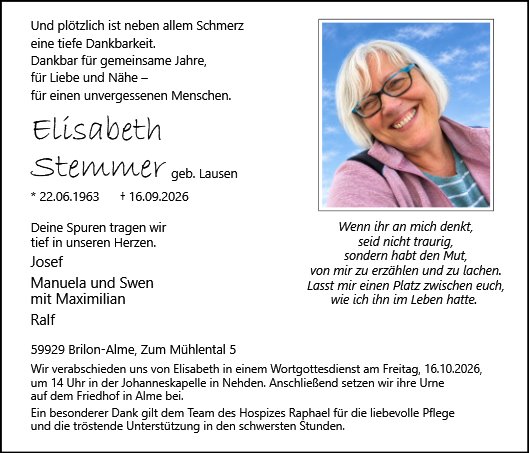 Und plötzlich ist neben allem Schmerz
eine tiefe Dankbarkeit.
Dankbar für gemeinsame Jahre,
für Liebe und Nähe –
für einen unvergessenen Menschen.

Elisabeth
Stemmer geb. Lausen

* 22.06.1963 † 16.09.2026

Deine Spuren tragen wir
tief in unseren Herzen.

Josef
Manuela und Swen
mit Maximilian
Ralf

Wenn ihr an mich denkt,
seid nicht traurig,
sondern habt den Mut,
von mir zu erzählen und zu lachen.
Lasst mir einen Platz zwischen euch,
wie ich ihn im Leben hatte.

59929 Brilon-Alme, Zum Mühlental 5

Wir verabschieden uns von Elisabeth in einem Wortgottesdienst am Freitag, 16.10.2026, um 14 Uhr in der Johanneskapelle in Nehden. Anschließend setzen wir ihre Urne auf dem Friedhof in Alme bei.

Ein besonderer Dank gilt dem Team des Hospizes Raphael für die liebevolle Pflege und die tröstende Unterstützung in den schwersten Stunden.